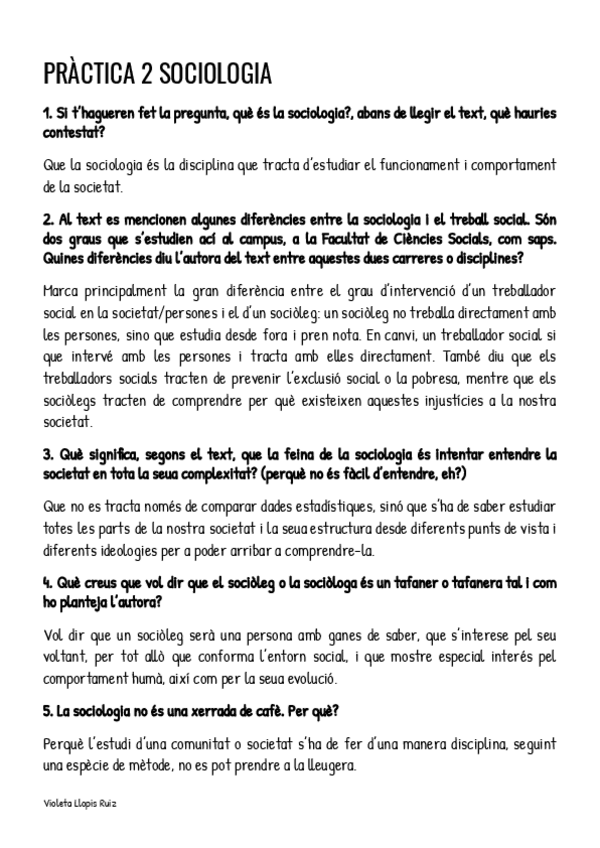 PRÀCTICA 2 SOCIOLOGIA

1. Si t'hagueren fet la pregunta, què és la sociologia?, abans de llegir el text, què hauries contestat?

Que la sociologia és la disciplina que tracta d'estudiar el funcionament i comportament de la societat.

2. Al text es mencionen algunes diferències entre la sociologia i el treball social. Són dos graus que s'estudien ací al campus, a la Facultat de Ciències Socials, com saps. Quines diferències diu l'autora del text entre aquestes dues carreres o disciplines?

Marca principalment la gran diferència entre el grau d'intervenció d'un treballador social en la societat/persones i el d'un sociòleg: un sociòleg no treballa directament amb les persones, sino que estudia desde fora i pren nota. En canvi, un treballador social si que intervé amb les persones i tracta amb elles directament. També diu que els treballadors socials tracten de prevenir l'exclusió social o la pobresa, mentre que els sociòlegs tracten de comprendre per què existeixen aquestes injustícies a la nostra societat.

3. Què significa, segons el text, que la feina de la sociologia és intentar entendre la societat en tota la seua complexitat? (perquè no és fàcil d'entendre, eh?)

Que no es tracta només de comparar dades estadístiques, sinó que s'ha de saber estudiar totes les parts de la nostra societat i la seua estructura desde diferents punts de vista i diferents ideologies per a poder arribar a comprendre-la.

4. Què creus que vol dir que el sociòleg o la sociòloga és un tafaner o tafanera tal i com ho planteja l'autora?

Vol dir que un sociòleg serà una persona amb ganes de saber, que s'interese pel seu voltant, per tot allò que conforma l'entorn social, i que mostre especial interés pel comportament humà, així com per la seua evolució.

5. La sociologia no és una xerrada de cafè. Per què?

Perquè l'estudi d'una comunitat o societat s'ha de fer d'una manera disciplina, seguint una espècie de mètode, no es pot prendre a la lleugera.

Violeta Llopis Ruiz